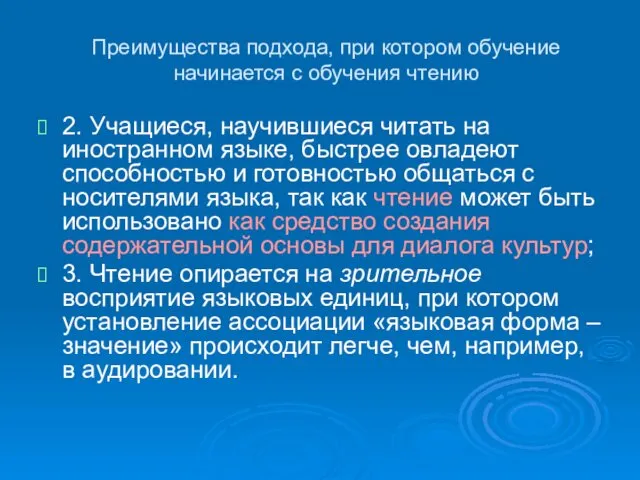 Преимущества подхода, при котором обучение начинается с обучения чтению

2. Учащиеся, научившиеся читать на иностранном языке, быстрее овладеют способностью и готовностью общаться с носителями языка, так как чтение может быть использовано как средство создания содержательной основы для диалога культур;

3. Чтение опирается на зрительное восприятие языковых единиц, при котором установление ассоциации «языковая форма – значение» происходит легче, чем, например, в аудировании.